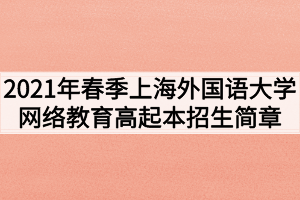 2021年春季上海外国语大学网络教育高起本招生简章